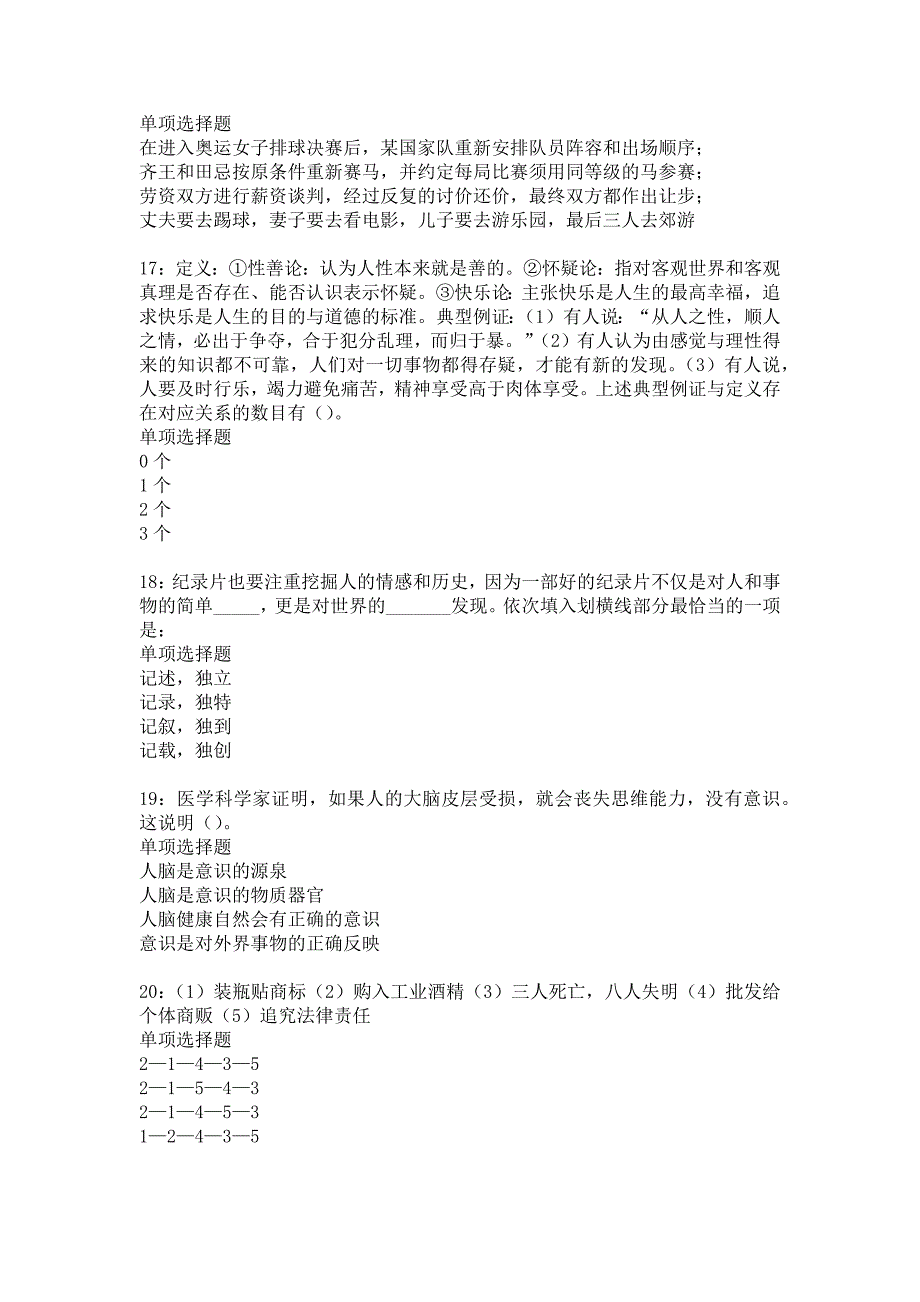 单项选择题
在进入奥运女子排球决赛后，某国家队重新安排队员阵容和出场顺序；
齐王和田忌按原条件重新赛马，并约定每局比赛须用同等级的马参赛；
劳资双方进行薪资谈判，经过反复的讨价还价，最终双方都作出让步；
丈夫要去踢球，妻子要去看电影，儿子要去游乐园，最后三人去郊游

17：定义：①性善论：认为人性本来就是善的。②怀疑论：指对客观世界和客观真理是否存在、能否认识表示怀疑。③快乐论：主张快乐是人生的最高幸福，追求快乐是人生的目的与道德的标准。典型例证：（1）有人说：“从人之性，顺人之情，必出于争夺，合于犯分乱理，而归于暴。”（2）有人认为由感觉与理性得来的知识都不可靠，人们对一切事物都得存疑，才能有新的发现。（3）有人说，人要及时行乐，竭力避免痛苦，精神享受高于肉体享受。上述典型例证与定义存在对应关系的数目有（）。
单项选择题
0 个
1 个
2 个
3 个

18：纪录片也要注重挖掘人的情感和历史，因为一部好的纪录片不仅是对人和事物的简单_____，更是对世界的_______发现。依次填入划横线部分最恰当的一项是：
单项选择题
记述，独立
记录，独特
记叙，独到
记载，独创

19：医学科学家证明，如果人的大脑皮层受损，就会丧失思维能力，没有意识。这说明（）。
单项选择题
人脑是意识的源泉
人脑是意识的物质器官
人脑健康自然会有正确的意识
意识是对外界事物的正确反映

20：（1）装瓶贴商标（2）购入工业酒精（3）三人死亡，八人失明（4）批发给个体商贩（5）追究法律责任
单项选择题
2—1—4—3—5
2—1—5—4—3
2—1—4—5—3
1—2—4—3—5